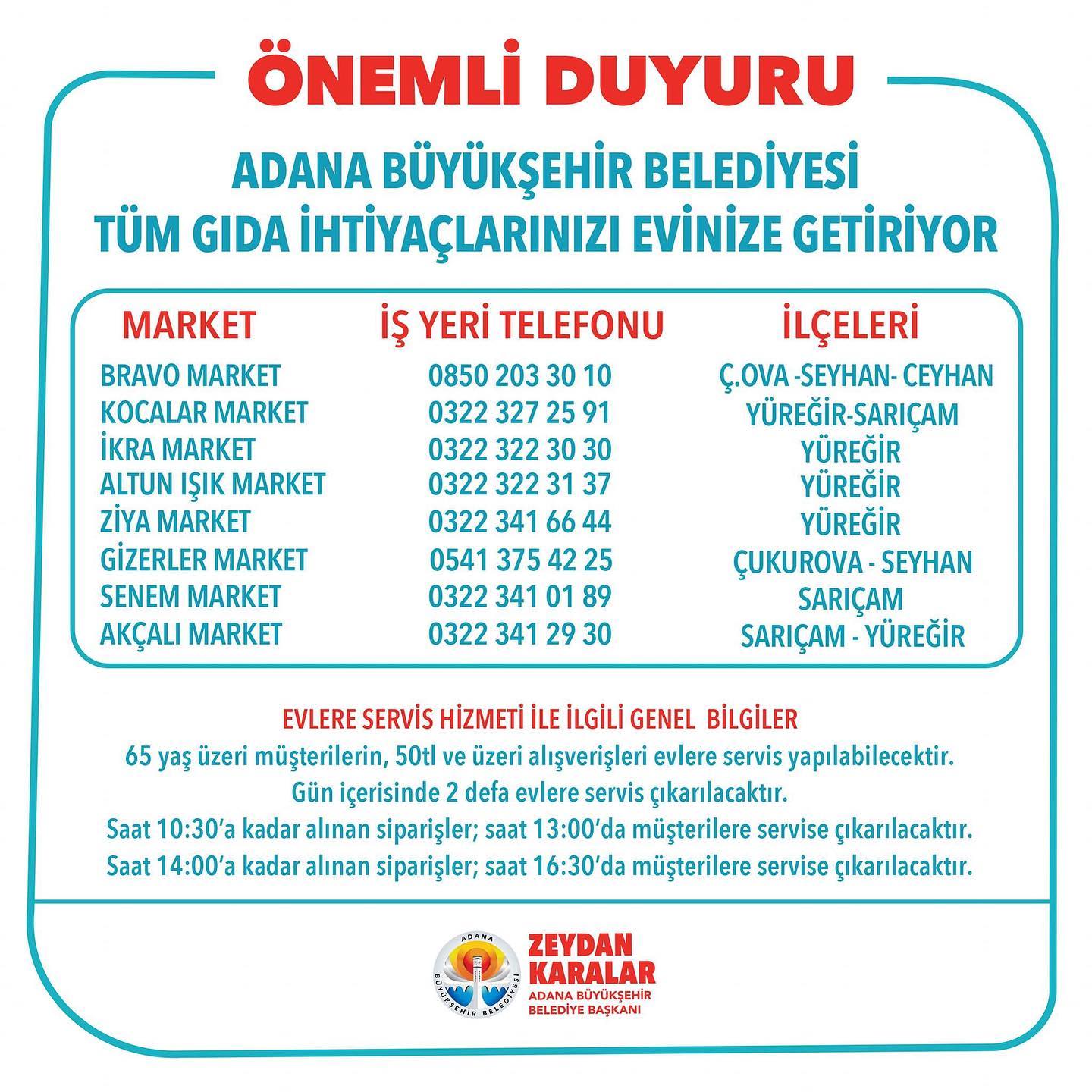 ÖNEMLİ DUYURU

ADANA BÜYÜKŞEHİR BELEDİYESİ
TÜM GIDA İHTİYAÇLARINIZI EVİNİZE GETİRİYOR

| MARKET | İŞ YERİ TELEFONU | İLÇELERİ |
|---|---|---|
| BRAVO MARKET | 0850 203 30 10 | Ç.OVA -SEYHAN- CEYHAN |
| KOCALAR MARKET | 0322 327 25 91 | YÜREĞİR-SARIÇAM |
| İKRA MARKET | 0322 322 30 30 | YÜREĞİR |
| ALTUN IŞIK MARKET | 0322 322 31 37 | YÜREĞİR |
| ZİYA MARKET | 0322 341 66 44 | YÜREĞİR |
| GİZERLER MARKET | 0541 375 42 25 | ÇUKUROVA - SEYHAN |
| SENEM MARKET | 0322 341 01 89 | SARIÇAM |
| AKÇALI MARKET | 0322 341 29 30 | SARIÇAM - YÜREĞİR |

EVLERE SERVİS HİZMETİ İLE İLGİLİ GENEL BİLGİLER
65 yaş üzeri müşterilerin, 50tl ve üzeri alışverişleri evlere servis yapılabilecektir.
Gün içerisinde 2 defa evlere servis çıkarılacaktır.
Saat 10:30'a kadar alınan siparişler; saat 13:00'da müşterilere servise çıkarılacaktır.
Saat 14:00'a kadar alınan siparişler; saat 16:30'da müşterilere servise çıkarılacaktır.

ADANA
BÜYÜKŞEHİR BELEDİYESİ

ZEYDAN
KARALAR
ADANA BÜYÜKŞEHİR
BELEDİYE BAŞKANI